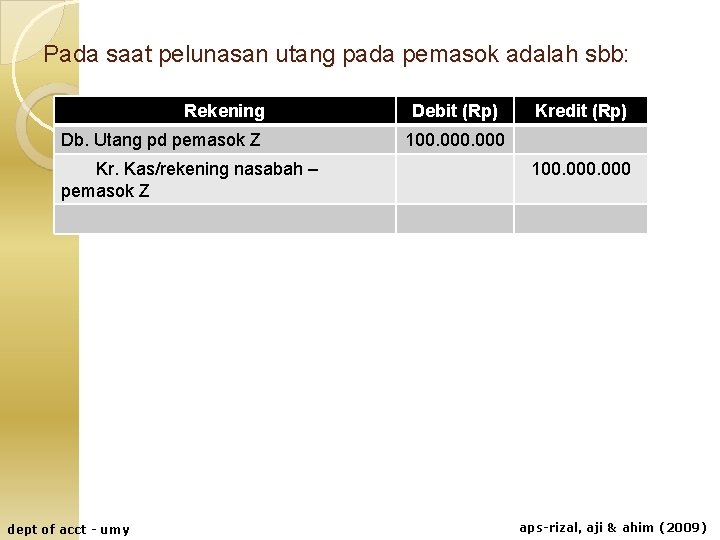 Pada saat pelunasan utang pada pemasok adalah sbb:

| Rekening | Debit (Rp) | Kredit (Rp) |
|---|---|---|
| Db. Utang pd pemasok Z | 100.000.000 | |
| Kr. Kas/rekening nasabah – pemasok Z | | 100.000.000 |
| | | |

dept of acct - umy

aps-rizal, aji & ahim (2009)